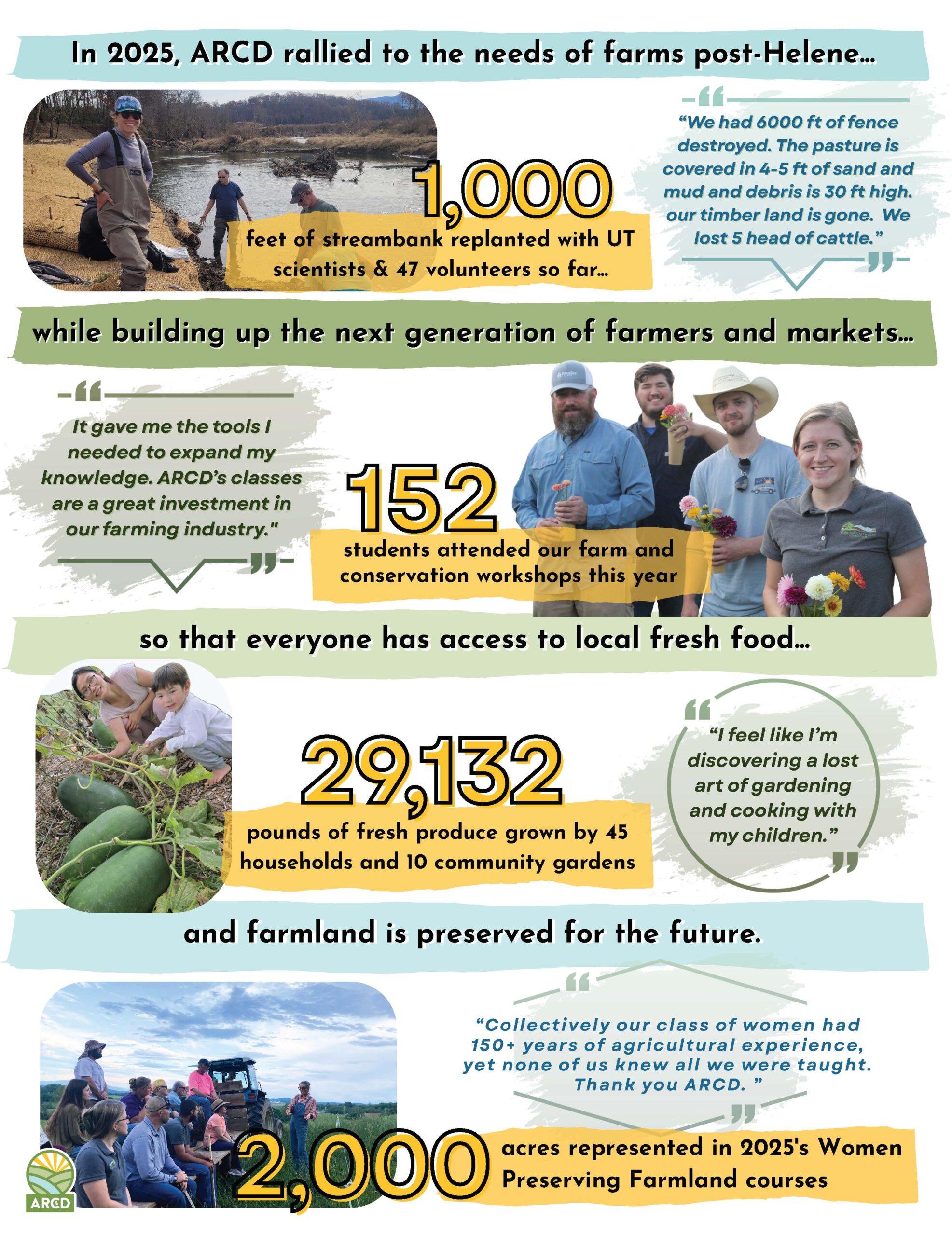 In 2025, ARCD rallied to the needs of farms post-Helene...

1,000

feet of streambank replanted with UT scientists & 47 volunteers so far...

"We had 6000 ft of fence destroyed. The pasture is covered in 4-5 ft of sand and mud and debris is 30 ft high. our timber land is gone. We lost 5 head of cattle."

while building up the next generation of farmers and markets...

It gave me the tools I needed to expand my knowledge. ARCD's classes are a great investment in our farming industry."

152

students attended our farm and conservation workshops this year

so that everyone has access to local fresh food...

29,132

pounds of fresh produce grown by 45 households and 10 community gardens

"I feel like I'm discovering a lost art of gardening and cooking with my children."

and farmland is preserved for the future.

"Collectively our class of women had 150+ years of agricultural experience, yet none of us knew all we were taught. Thank you ARCD. "

2,000

acres represented in 2025's Women Preserving Farmland courses

ARCD